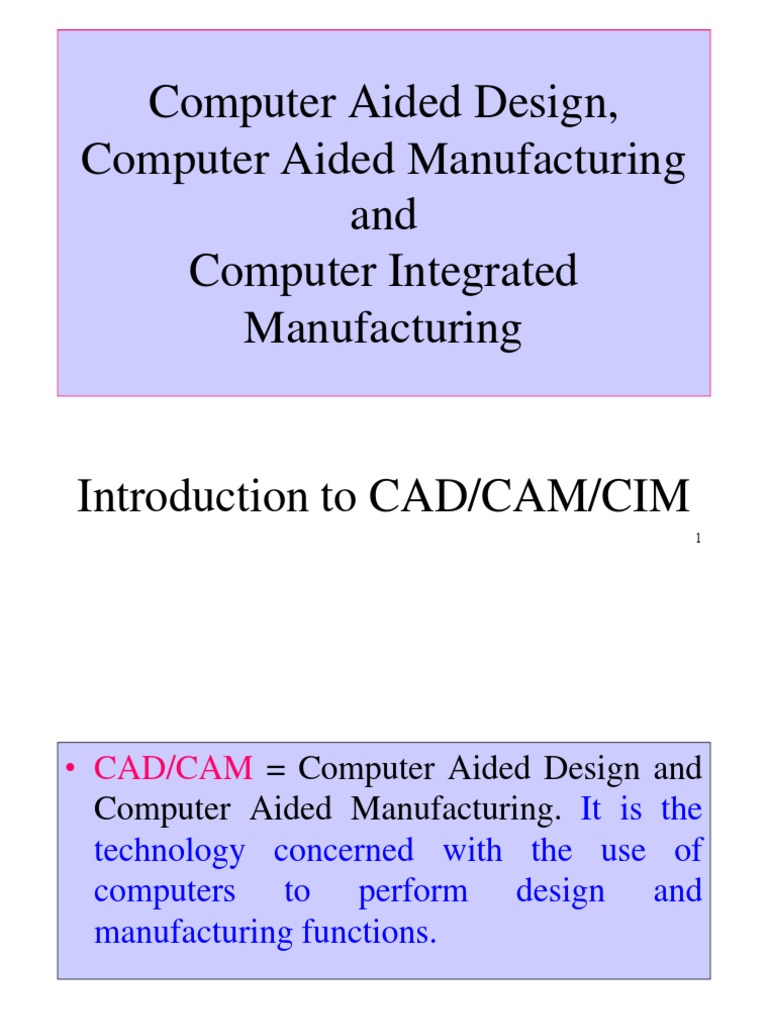 Computer Aided Design,
Computer Aided Manufacturing
and
Computer Integrated
Manufacturing

Introduction to CAD/CAM/CIM

1

• CAD/CAM = Computer Aided Design and Computer Aided Manufacturing. It is the technology concerned with the use of computers to perform design and manufacturing functions.